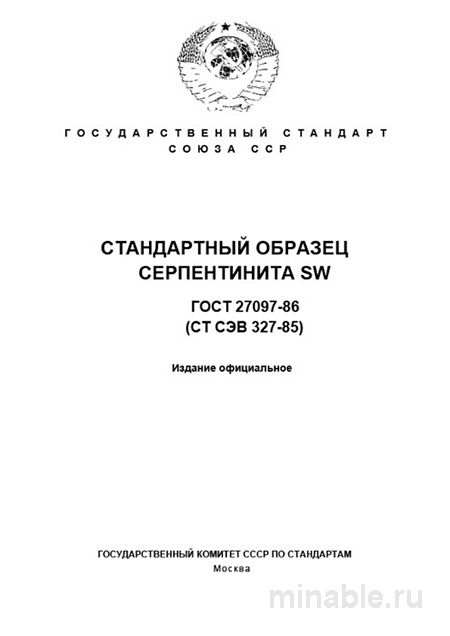 ГОСУДАРСТВЕННЫЙ СТАНДАРТ
СОЮЗА ССР

СТАНДАРТНЫЙ ОБРАЗЕЦ
СЕРПЕНТИНИТА SW

ГОСТ 27097-86
(СТ СЭВ 327-85)

Издание официальное

ГОСУДАРСТВЕННЫЙ КОМИТЕТ СССР ПО СТАНДАРТАМ
Москва

minable.ru